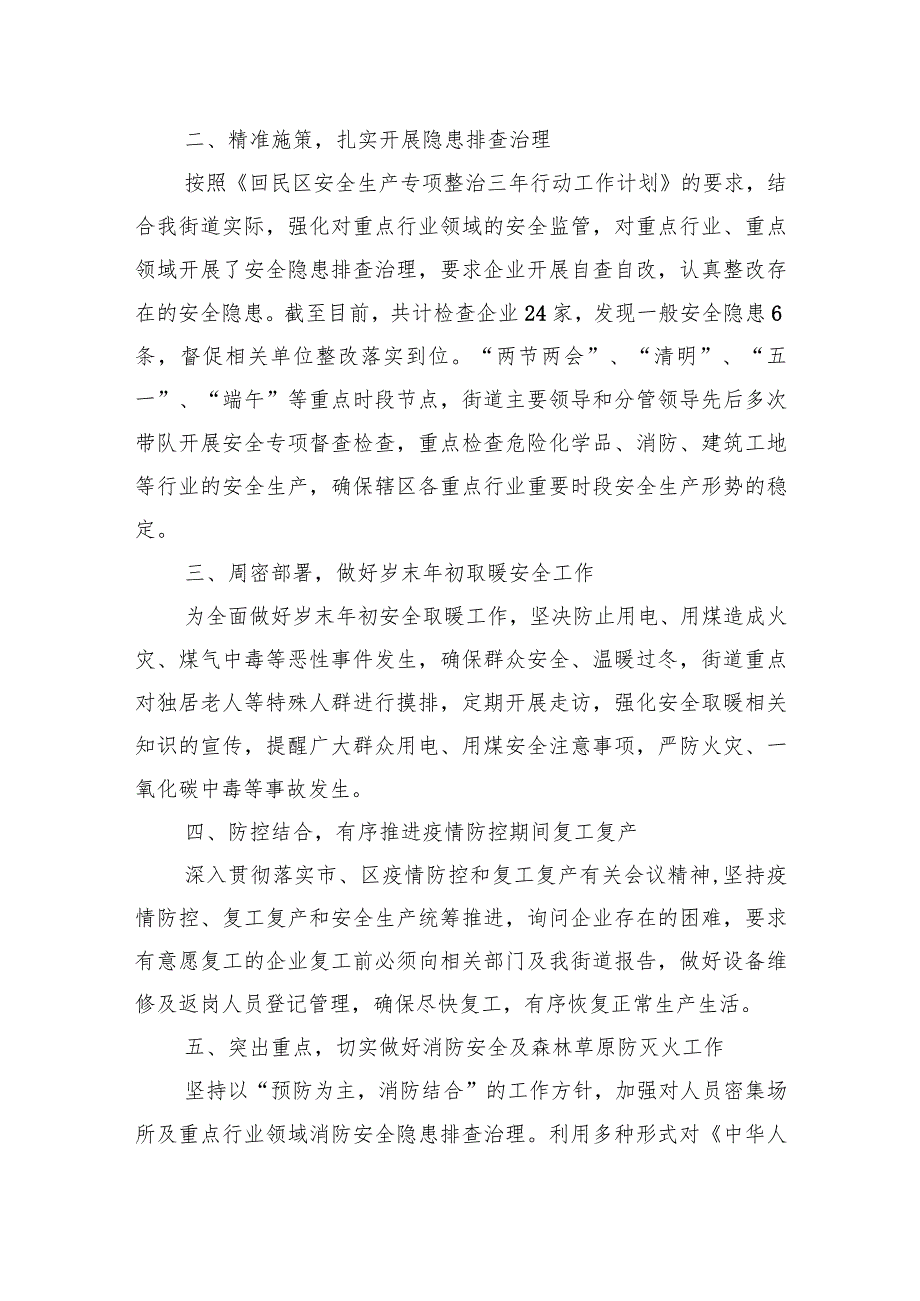 二、精准施策，扎实开展隐患排查治理

按照《回民区安全生产专项整治三年行动工作计划》的要求，结合我街道实际，强化对重点行业领域的安全监管，对重点行业、重点领域开展了安全隐患排查治理，要求企业开展自查自改，认真整改存在的安全隐患。截至目前，共计检查企业24家，发现一般安全隐患6条，督促相关单位整改落实到位。“两节两会”、“清明”、“五一”、“端午”等重点时段节点，街道主要领导和分管领导先后多次带队开展安全专项督查检查，重点检查危险化学品、消防、建筑工地等行业的安全生产，确保辖区各重点行业重要时段安全生产形势的稳定。

三、周密部署，做好岁末年初取暖安全工作

为全面做好岁末年初安全取暖工作，坚决防止用电、用煤造成火灾、煤气中毒等恶性事件发生，确保群众安全、温暖过冬，街道重点对独居老人等特殊人群进行摸排，定期开展走访，强化安全取暖相关知识的宣传，提醒广大群众用电、用煤安全注意事项，严防火灾、一氧化碳中毒等事故发生。

四、防控结合，有序推进疫情防控期间复工复产

深入贯彻落实市、区疫情防控和复工复产有关会议精神，坚持疫情防控、复工复产和安全生产统筹推进，询问企业存在的困难，要求有意愿复工的企业复工前必须向相关部门及我街道报告，做好设备维修及返岗人员登记管理，确保尽快复工，有序恢复正常生产生活。

五、突出重点，切实做好消防安全及森林草原防灭火工作

坚持以“预防为主，消防结合”的工作方针，加强对人员密集场所及重点行业领域消防安全隐患排查治理。利用多种形式对《中华人